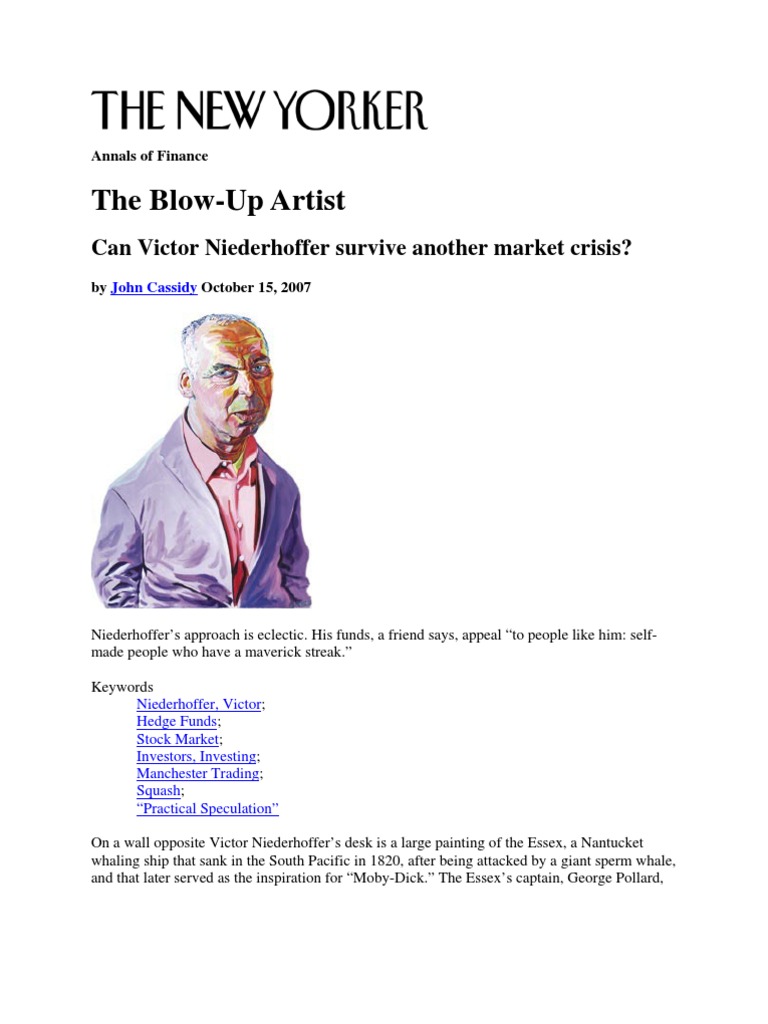 THE NEW YORKER

Annals of Finance

The Blow-Up Artist

Can Victor Niederhoffer survive another market crisis?

by John Cassidy October 15, 2007

Niederhoffer's approach is eclectic. His funds, a friend says, appeal "to people like him: self-made people who have a maverick streak."

Keywords
Niederhoffer, Victor;
Hedge Funds;
Stock Market;
Investors, Investing;
Manchester Trading;
Squash;
"Practical Speculation"

On a wall opposite Victor Niederhoffer's desk is a large painting of the Essex, a Nantucket whaling ship that sank in the South Pacific in 1820, after being attacked by a giant sperm whale, and that later served as the inspiration for "Moby-Dick." The Essex's captain, George Pollard,